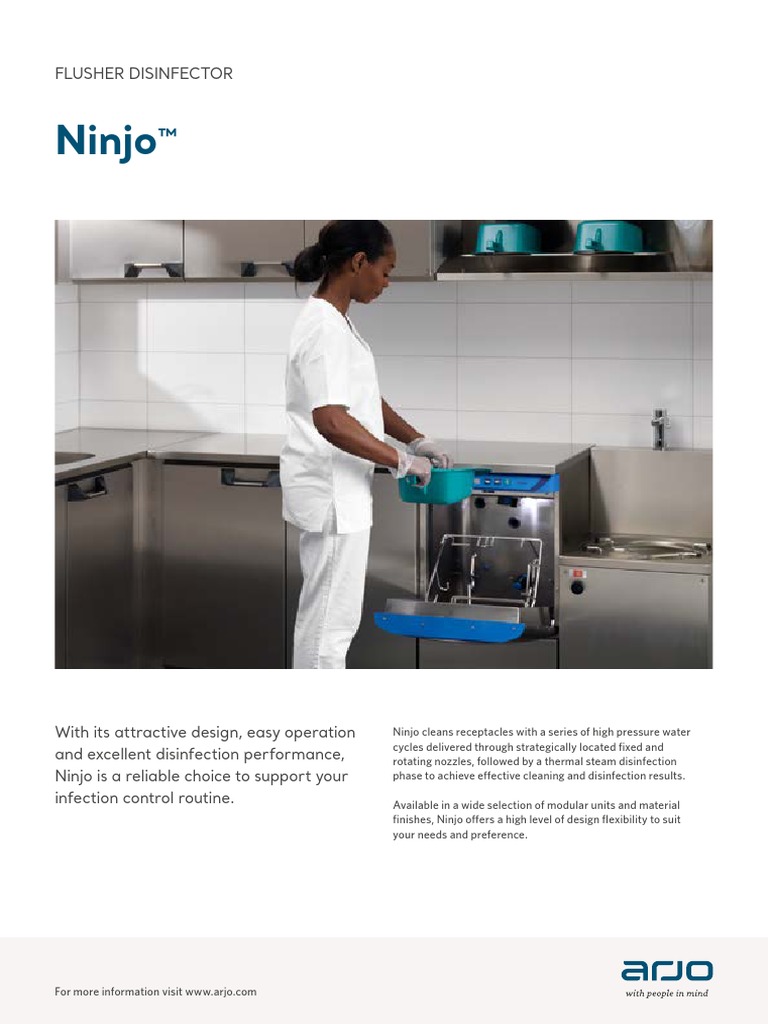 FLUSHER DISINFECTOR

Ninjo™

With its attractive design, easy operation and excellent disinfection performance, Ninjo is a reliable choice to support your infection control routine.

Ninjo cleans receptacles with a series of high pressure water cycles delivered through strategically located fixed and rotating nozzles, followed by a thermal steam disinfection phase to achieve effective cleaning and disinfection results.

Available in a wide selection of modular units and material finishes, Ninjo offers a high level of design flexibility to suit your needs and preference.

For more information visit www.arjo.com

arjo
with people in mind